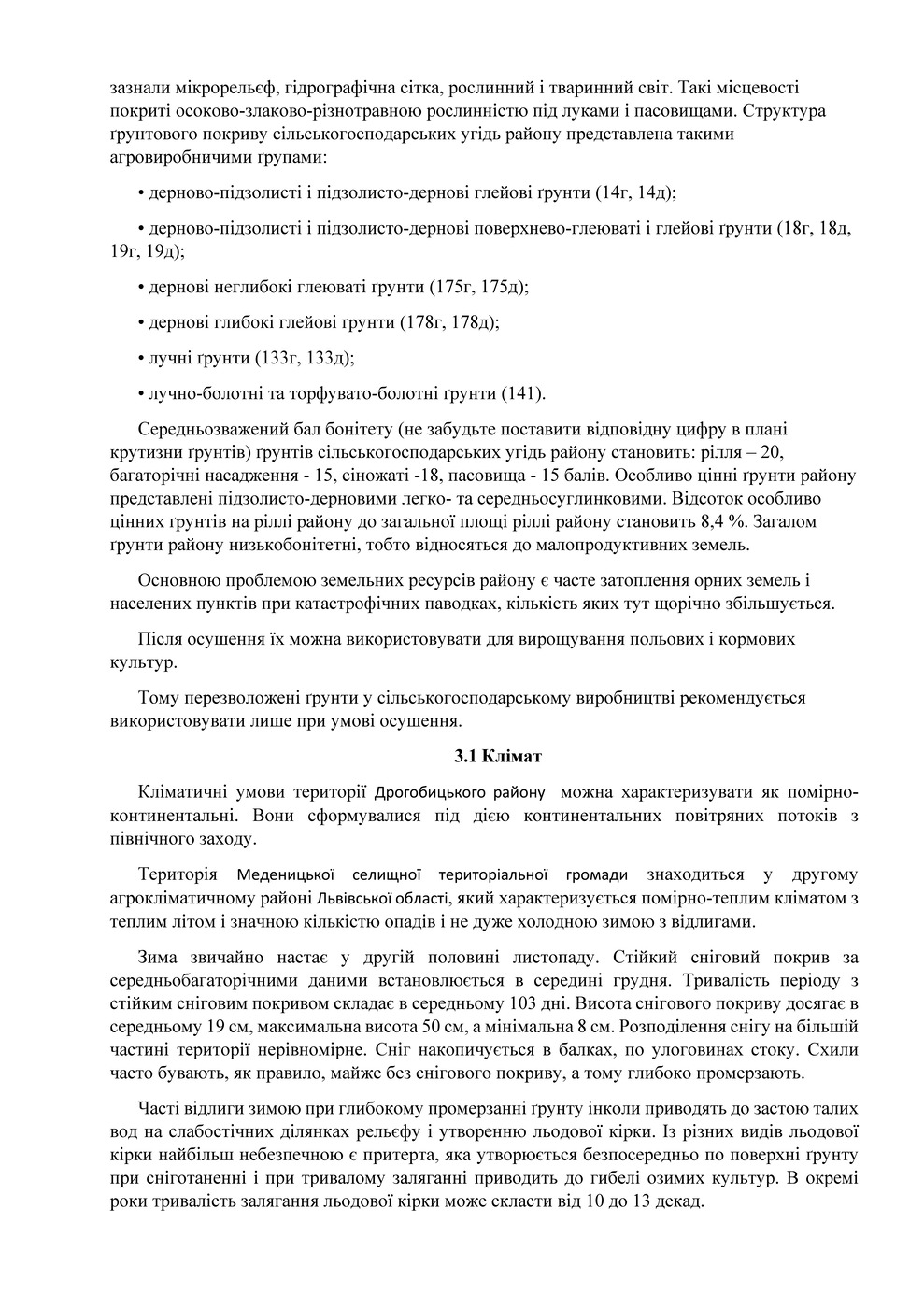 зазнали мікрорельєф, гідрографічна сітка, рослинний і тваринний світ. Такі місцевості покриті осоково-злаково-різнотравною рослинністю під луками і пасовищами. Структура ґрунтового покриву сільськогосподарських угідь району представлена такими агровиробничими групами:

• дерново-підзолисті і підзолисто-дернові глейові ґрунти (14г, 14д);

• дерново-підзолисті і підзолисто-дернові поверхнево-глеюваті і глейові ґрунти (18г, 18д, 19г, 19д);

• дернові неглибокі глеюваті ґрунти (175г, 175д);

• дернові глибокі глейові ґрунти (178г, 178д);

• лучні ґрунти (133г, 133д);

• лучно-болотні та торфувато-болотні ґрунти (141).

Середньозважений бал бонітету (не забудьте поставити відповідну цифру в плані крутизни ґрунтів) ґрунтів сільськогосподарських угідь району становить: рілля – 20, багаторічні насадження - 15, сіножаті -18, пасовища - 15 балів. Особливо цінні ґрунти району представлені підзолисто-дерновими легко- та середньосуглинковими. Відсоток особливо цінних ґрунтів на ріллі району до загальної площі ріллі району становить 8,4 %. Загалом ґрунти району низькобонітетні, тобто відносяться до малопродуктивних земель.

Основною проблемою земельних ресурсів району є часте затоплення орних земель і населених пунктів при катастрофічних паводках, кількість яких тут щорічно збільшується.

Після осушення їх можна використовувати для вирощування польових і кормових культур.

Тому перезволожені ґрунти у сільськогосподарському виробництві рекомендується використовувати лише при умові осушення.

3.1 Клімат

Кліматичні умови території Дрогобицького району можна характеризувати як помірно-континентальні. Вони сформувалися під дією континентальних повітряних потоків з північного заходу.

Територія Меденицької селищної територіальної громади знаходиться у другому агрокліматичному районі Львівської області, який характеризується помірно-теплим кліматом з теплим літом і значною кількістю опадів і не дуже холодною зимою з відлигами.

Зима звичайно настає у другій половині листопаду. Стійкий сніговий покрив за середньобагаторічними даними встановлюється в середині грудня. Тривалість періоду з стійким сніговим покривом складає в середньому 103 дні. Висота снігового покриву досягає в середньому 19 см, максимальна висота 50 см, а мінімальна 8 см. Розподілення снігу на більшій частині території нерівномірне. Сніг накопичується в балках, по улоговинах стоку. Схили часто бувають, як правило, майже без снігового покриву, а тому глибоко промерзають.

Часті відлиги зимою при глибокому промерзанні ґрунту інколи приводять до застою талих вод на слабостічних ділянках рельєфу і утворенню льодової кірки. Із різних видів льодової кірки найбільш небезпечною є притерта, яка утворюється безпосередньо по поверхні ґрунту при сніготаненні і при тривалому заляганні приводить до гибелі озимих культур. В окремі роки тривалість залягання льодової кірки може скласти від 10 до 13 декад.